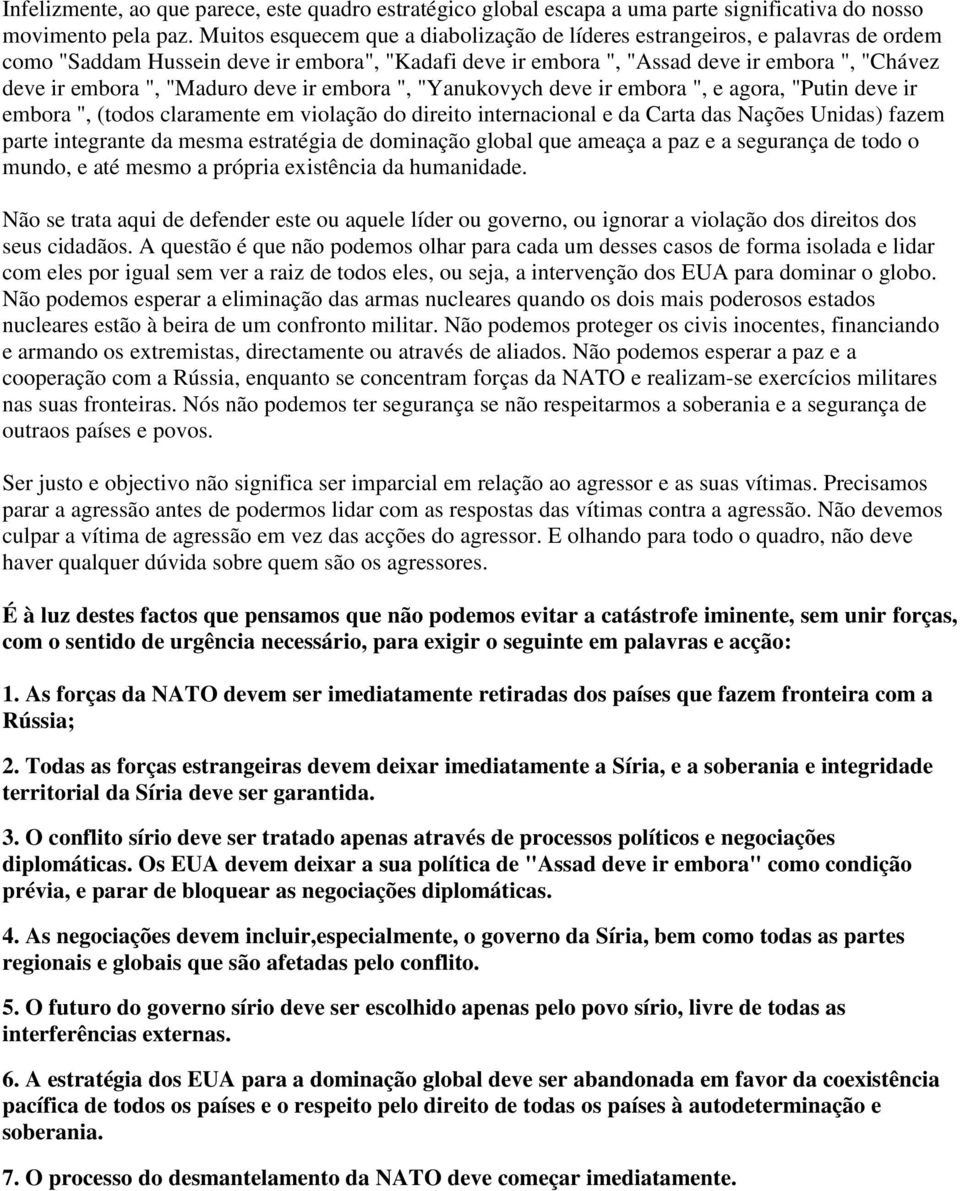 Infelizmente, ao que parece, este quadro estratégico global escapa a uma parte significativa do nosso movimento pela paz. Muitos esquecem que a diabolização de líderes estrangeiros, e palavras de ordem como "Saddam Hussein deve ir embora", "Kadafi deve ir embora ", "Assad deve ir embora ", "Chávez deve ir embora ", "Maduro deve ir embora ", "Yanukovych deve ir embora ", e agora, "Putin deve ir embora ", (todos claramente em violação do direito internacional e da Carta das Nações Unidas) fazem parte integrante da mesma estratégia de dominação global que ameaça a paz e a segurança de todo o mundo, e até mesmo a própria existência da humanidade.

Não se trata aqui de defender este ou aquele líder ou governo, ou ignorar a violação dos direitos dos seus cidadãos. A questão é que não podemos olhar para cada um desses casos de forma isolada e lidar com eles por igual sem ver a raiz de todos eles, ou seja, a intervenção dos EUA para dominar o globo. Não podemos esperar a eliminação das armas nucleares quando os dois mais poderosos estados nucleares estão à beira de um confronto militar. Não podemos proteger os civis inocentes, financiando e armando os extremistas, directamente ou através de aliados. Não podemos esperar a paz e a cooperação com a Rússia, enquanto se concentram forças da NATO e realizam-se exercícios militares nas suas fronteiras. Nós não podemos ter segurança se não respeitarmos a soberania e a segurança de outraos países e povos.

Ser justo e objectivo não significa ser imparcial em relação ao agressor e as suas vítimas. Precisamos parar a agressão antes de podermos lidar com as respostas das vítimas contra a agressão. Não devemos culpar a vítima de agressão em vez das acções do agressor. E olhando para todo o quadro, não deve haver qualquer dúvida sobre quem são os agressores.

É à luz destes factos que pensamos que não podemos evitar a catástrofe iminente, sem unir forças, com o sentido de urgência necessário, para exigir o seguinte em palavras e acção:

1. As forças da NATO devem ser imediatamente retiradas dos países que fazem fronteira com a Rússia;

2. Todas as forças estrangeiras devem deixar imediatamente a Síria, e a soberania e integridade territorial da Síria deve ser garantida.

3. O conflito sírio deve ser tratado apenas através de processos políticos e negociações diplomáticas. Os EUA devem deixar a sua política de "Assad deve ir embora" como condição prévia, e parar de bloquear as negociações diplomáticas.

4. As negociações devem incluir,especialmente, o governo da Síria, bem como todas as partes regionais e globais que são afetadas pelo conflito.

5. O futuro do governo sírio deve ser escolhido apenas pelo povo sírio, livre de todas as interferências externas.

6. A estratégia dos EUA para a dominação global deve ser abandonada em favor da coexistência pacífica de todos os países e o respeito pelo direito de todas os países à autodeterminação e soberania.

7. O processo do desmantelamento da NATO deve começar imediatamente.